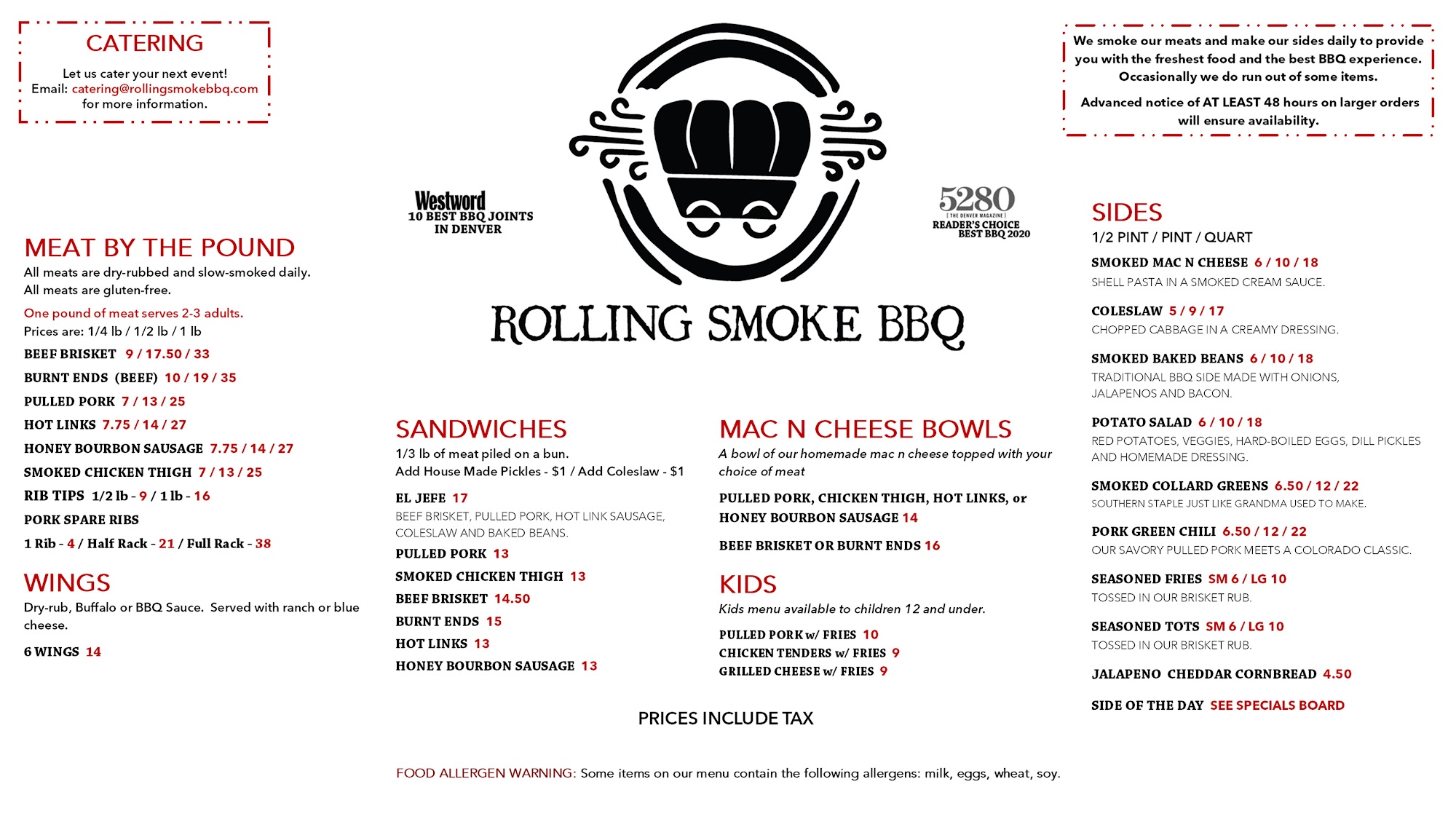 CATERING

Let us cater your next event!
Email: catering@rollingsmokebbq.com
for more information.

We smoke our meats and make our sides daily to provide you with the freshest food and the best BBQ experience. Occasionally we do run out of some items.

Advanced notice of AT LEAST 48 hours on larger orders will ensure availability.

Westword
10 BEST BBQ JOINTS
IN DENVER

5280
THE DENVER MAGAZINE
READER'S CHOICE
BEST BBQ 2020

ROLLING SMOKE BBQ

MEAT BY THE POUND
All meats are dry-rubbed and slow-smoked daily.
All meats are gluten-free.

One pound of meat serves 2-3 adults.
Prices are: 1/4 lb / 1/2 lb / 1 lb

BEEF BRISKET 9 / 17.50 / 33
BURNT ENDS (BEEF) 10 / 19 / 35
PULLED PORK 7 / 13 / 25
HOT LINKS 7.75 / 14 / 27
HONEY BOURBON SAUSAGE 7.75 / 14 / 27
SMOKED CHICKEN THIGH 7 / 13 / 25
RIB TIPS 1/2 lb - 9 / 1 lb - 16
PORK SPARE RIBS
1 Rib - 4 / Half Rack - 21 / Full Rack - 38

WINGS
Dry-rub, Buffalo or BBQ Sauce. Served with ranch or blue cheese.

6 WINGS 14

SANDWICHES
1/3 lb of meat piled on a bun.
Add House Made Pickles - $1 / Add Coleslaw - $1

EL JEFE 17
BEEF BRISKET, PULLED PORK, HOT LINK SAUSAGE, COLESLAW AND BAKED BEANS.
PULLED PORK 13
SMOKED CHICKEN THIGH 13
BEEF BRISKET 14.50
BURNT ENDS 15
HOT LINKS 13
HONEY BOURBON SAUSAGE 13

MAC N CHEESE BOWLS
A bowl of our homemade mac n cheese topped with your choice of meat

PULLED PORK, CHICKEN THIGH, HOT LINKS, or HONEY BOURBON SAUSAGE 14

BEEF BRISKET OR BURNT ENDS 16

KIDS
Kids menu available to children 12 and under.

PULLED PORK w/ FRIES 10
CHICKEN TENDERS w/ FRIES 9
GRILLED CHEESE w/ FRIES 9

SIDES
1/2 PINT / PINT / QUART
SMOKED MAC N CHEESE 6 / 10 / 18
SHELL PASTA IN A SMOKED CREAM SAUCE.
COLESLAW 5 / 9 / 17
CHOPPED CABBAGE IN A CREAMY DRESSING.
SMOKED BAKED BEANS 6 / 10 / 18
TRADITIONAL BBQ SIDE MADE WITH ONIONS, JALAPENOS AND BACON.
POTATO SALAD 6 / 10 / 18
RED POTATOES, VEGGIES, HARD-BOILED EGGS, DILL PICKLES AND HOMEMADE DRESSING.
SMOKED COLLARD GREENS 6.50 / 12 / 22
SOUTHERN STAPLE JUST LIKE GRANDMA USED TO MAKE.
PORK GREEN CHILI 6.50 / 12 / 22
OUR SAVORY PULLED PORK MEETS A COLORADO CLASSIC.
SEASONED FRIES SM 6 / LG 10
TOSSED IN OUR BRISKET RUB.
SEASONED TOTS SM 6 / LG 10
TOSSED IN OUR BRISKET RUB.
JALAPENO CHEDDAR CORNBREAD 4.50
SIDE OF THE DAY SEE SPECIALS BOARD

PRICES INCLUDE TAX

FOOD ALLERGEN WARNING: Some items on our menu contain the following allergens: milk, eggs, wheat, soy.